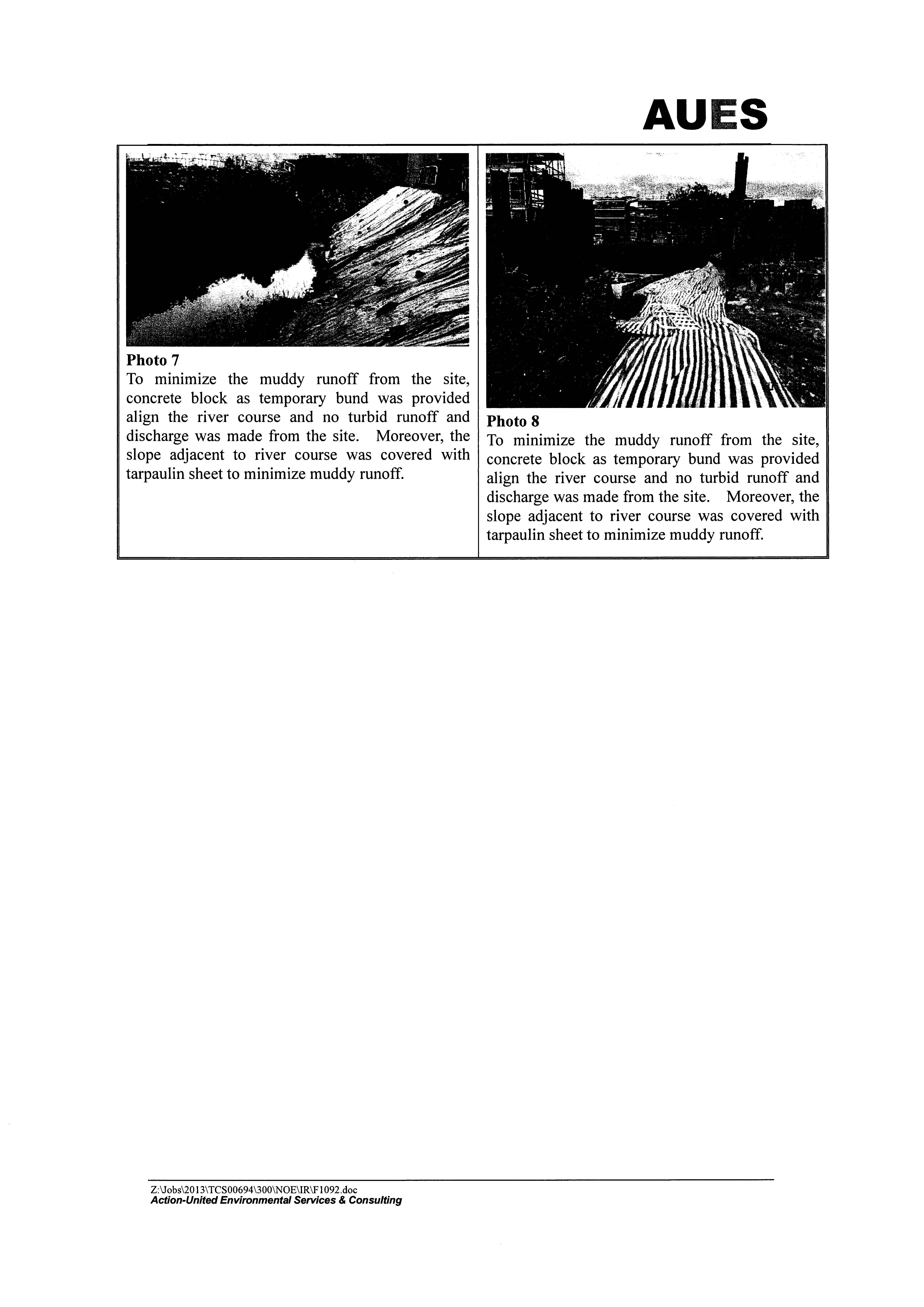 AUES

Photo 7
To minimize the muddy runoff from the site, concrete block as temporary bund was provided align the river course and no turbid runoff and discharge was made from the site. Moreover, the slope adjacent to river course was covered with tarpaulin sheet to minimize muddy runoff.

Photo 8
To minimize the muddy runoff from the site, concrete block as temporary bund was provided align the river course and no turbid runoff and discharge was made from the site. Moreover, the slope adjacent to river course was covered with tarpaulin sheet to minimize muddy runoff.

Z:\Jobs\2013\TCS00694\300\NOE\IR\F1092.doc
Action-United Environmental Services & Consulting